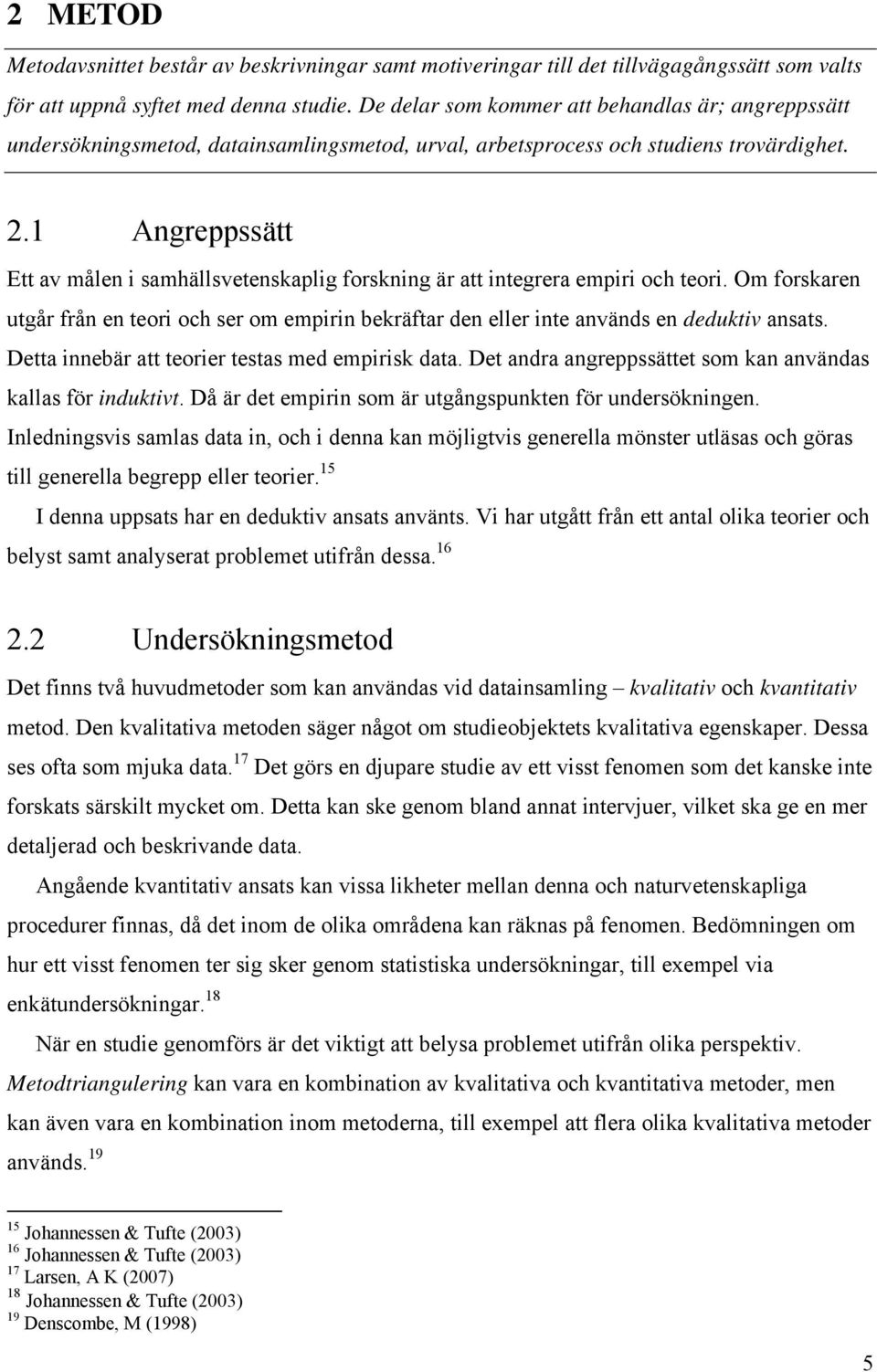 2 METOD

Metodavsnittet består av beskrivningar samt motiveringar till det tillvägagångssätt som valts för att uppnå syftet med denna studie. De delar som kommer att behandlas är; angreppssätt undersökningsmetod, datainsamlingsmetod, urval, arbetsprocess och studiens trovärdighet.

2.1 Angreppssätt

Ett av målen i samhällsvetenskaplig forskning är att integrera empiri och teori. Om forskaren utgår från en teori och ser om empirin bekräftar den eller inte används en deduktiv ansats. Detta innebär att teorier testas med empirisk data. Det andra angreppssättet som kan användas kallas för induktivt. Då är det empirin som är utgångspunkten för undersökningen. Inledningsvis samlas data in, och i denna kan möjligtvis generella mönster utläsas och göras till generella begrepp eller teorier.$^{15}$

I denna uppsats har en deduktiv ansats använts. Vi har utgått från ett antal olika teorier och belyst samt analyserat problemet utifrån dessa.$^{16}$

2.2 Undersökningsmetod

Det finns två huvudmetoder som kan användas vid datainsamling – kvalitativ och kvantitativ metod. Den kvalitativa metoden säger något om studieobjektets kvalitativa egenskaper. Dessa ses ofta som mjuka data.$^{17}$ Det görs en djupare studie av ett visst fenomen som det kanske inte forskats särskilt mycket om. Detta kan ske genom bland annat intervjuer, vilket ska ge en mer detaljerad och beskrivande data.

Angående kvantitativ ansats kan vissa likheter mellan denna och naturvetenskapliga procedurer finnas, då det inom de olika områdena kan räknas på fenomen. Bedömningen om hur ett visst fenomen ter sig sker genom statistiska undersökningar, till exempel via enkätundersökningar.$^{18}$

När en studie genomförs är det viktigt att belysa problemet utifrån olika perspektiv. Metodtriangulering kan vara en kombination av kvalitativa och kvantitativa metoder, men kan även vara en kombination inom metoderna, till exempel att flera olika kvalitativa metoder används.$^{19}$

$^{15}$ Johannessen & Tufte (2003)
$^{16}$ Johannessen & Tufte (2003)
$^{17}$ Larsen, A K (2007)
$^{18}$ Johannessen & Tufte (2003)
$^{19}$ Denscombe, M (1998)

5